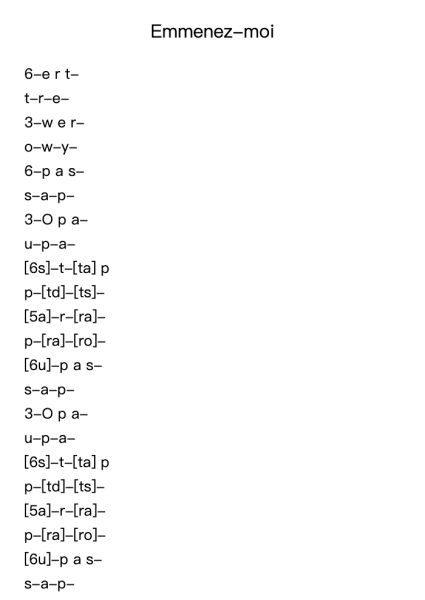 Emmenez–moi

6–e r t–

t–r–e–

3–w e r–

o–w–y–

6–p a s–

s–a–p–

3–O p a–

u–p–a–

[6s]–t–[ta] p

p–[td]–[ts]–

[5a]–r–[ra]–

p–[ra]–[ro]–

[6u]–p a s–

s–a–p–

3–O p a–

u–p–a–

[6s]–t–[ta] p

p–[td]–[ts]–

[5a]–r–[ra]–

p–[ra]–[ro]–

[6u]–p a s–

s–a–p–